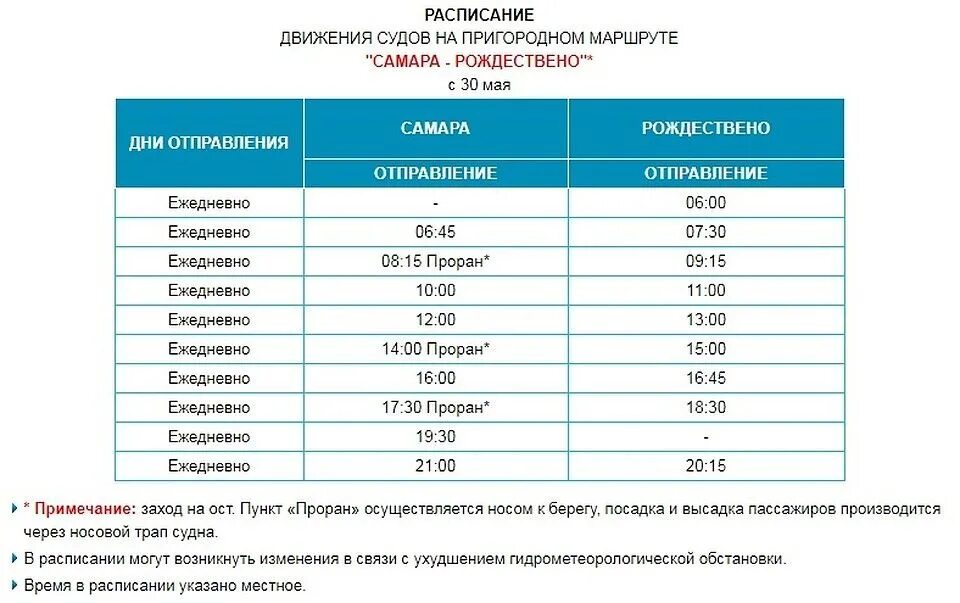 РАСПИСАНИЕ
ДВИЖЕНИЯ СУДОВ НА ПРИГОРОДНОМ МАРШРУТЕ
"САМАРА - РОЖДЕСТВЕНО"*
с 30 мая

| ДНИ ОТПРАВЛЕНИЯ | САМАРА | РОЖДЕСТВЕНО |
|---|---|---|
| | ОТПРАВЛЕНИЕ | ОТПРАВЛЕНИЕ |
| Ежедневно | - | 06:00 |
| Ежедневно | 06:45 | 07:30 |
| Ежедневно | 08:15 Проран* | 09:15 |
| Ежедневно | 10:00 | 11:00 |
| Ежедневно | 12:00 | 13:00 |
| Ежедневно | 14:00 Проран* | 15:00 |
| Ежедневно | 16:00 | 16:45 |
| Ежедневно | 17:30 Проран* | 18:30 |
| Ежедневно | 19:30 | - |
| Ежедневно | 21:00 | 20:15 |

* Примечание: заход на ост. Пункт «Проран» осуществляется носом к берегу, посадка и высадка пассажиров производится через носовой трап судна.

В расписании могут возникнуть изменения в связи с ухудшением гидрометеорологической обстановки.

Время в расписании указано местное.